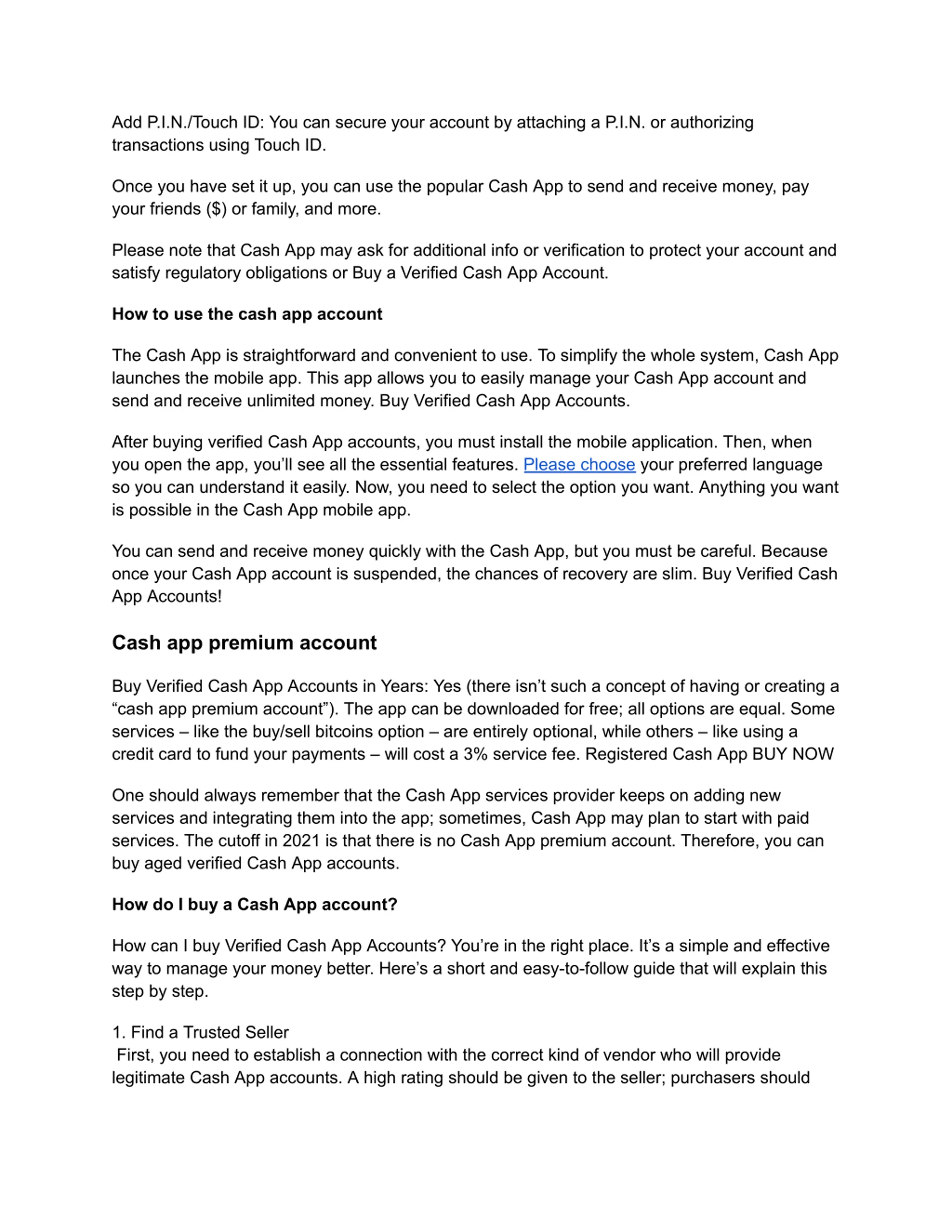 Add P.I.N./Touch ID: You can secure your account by attaching a P.I.N. or authorizing transactions using Touch ID.

Once you have set it up, you can use the popular Cash App to send and receive money, pay your friends ($) or family, and more.

Please note that Cash App may ask for additional info or verification to protect your account and satisfy regulatory obligations or Buy a Verified Cash App Account.

How to use the cash app account

The Cash App is straightforward and convenient to use. To simplify the whole system, Cash App launches the mobile app. This app allows you to easily manage your Cash App account and send and receive unlimited money. Buy Verified Cash App Accounts.

After buying verified Cash App accounts, you must install the mobile application. Then, when you open the app, you'll see all the essential features. Please choose your preferred language so you can understand it easily. Now, you need to select the option you want. Anything you want is possible in the Cash App mobile app.

You can send and receive money quickly with the Cash App, but you must be careful. Because once your Cash App account is suspended, the chances of recovery are slim. Buy Verified Cash App Accounts!

Cash app premium account

Buy Verified Cash App Accounts in Years: Yes (there isn't such a concept of having or creating a "cash app premium account"). The app can be downloaded for free; all options are equal. Some services – like the buy/sell bitcoins option – are entirely optional, while others – like using a credit card to fund your payments – will cost a 3% service fee. Registered Cash App BUY NOW

One should always remember that the Cash App services provider keeps on adding new services and integrating them into the app; sometimes, Cash App may plan to start with paid services. The cutoff in 2021 is that there is no Cash App premium account. Therefore, you can buy aged verified Cash App accounts.

How do I buy a Cash App account?

How can I buy Verified Cash App Accounts? You're in the right place. It's a simple and effective way to manage your money better. Here's a short and easy-to-follow guide that will explain this step by step.

1. Find a Trusted Seller
First, you need to establish a connection with the correct kind of vendor who will provide legitimate Cash App accounts. A high rating should be given to the seller; purchasers should